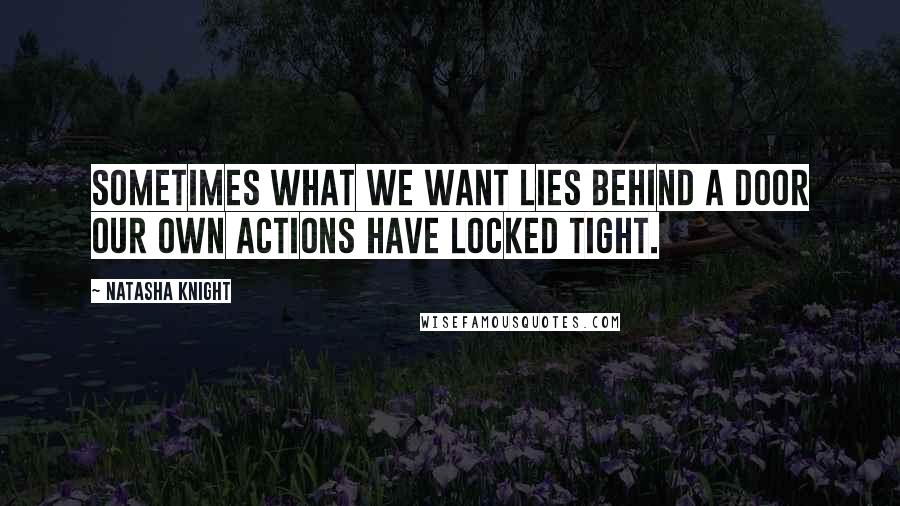 SOMETIMES WHAT WE WANT LIES BEHIND A DOOR OUR OWN ACTIONS HAVE LOCKED TIGHT.

~ NATASHA KNIGHT

WISEFAMOUSQUOTES.COM